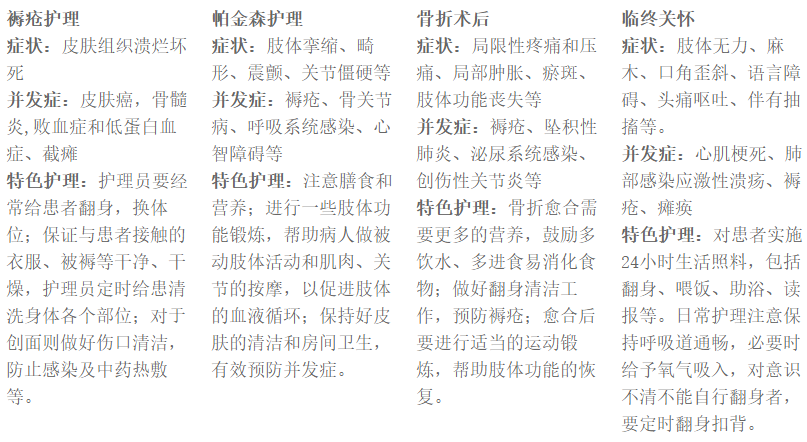 褥疮护理

症状：皮肤组织溃烂坏死

并发症：皮肤癌，骨髓炎,败血症和低蛋白血症、截瘫

特色护理：护理员要经常给患者翻身，换体位；保证与患者接触的衣服、被褥等干净、干燥，护理员定时给患清洗身体各个部位；对于创面则做好伤口清洁，防止感染及中药热敷等。

帕金森护理

症状：肢体挛缩、畸形、震颤、关节僵硬等

并发症：褥疮、骨关节病、呼吸系统感染、心智障碍等

特色护理：注意膳食和营养；进行一些肢体功能锻炼，帮助病人做被动肢体活动和肌肉、关节的按摩，以促进肢体的血液循环；保持好皮肤的清洁和房间卫生，有效预防并发症。

骨折术后

症状：局限性疼痛和压痛、局部肿胀、瘀斑、肢体功能丧失等

并发症：褥疮、坠积性肺炎、泌尿系统感染、创伤性关节炎等

特色护理：骨折愈合需要更多的营养，鼓励多饮水、多进食易消化食物；做好翻身清洁工作，预防褥疮；愈合后要进行适当的运动锻炼，帮助肢体功能的恢复。

临终关怀

症状：肢体无力、麻木、口角歪斜、语言障碍、头痛呕吐、伴有抽搐等。

并发症：心肌梗死、肺部感染应激性溃疡、褥疮、瘫痪

特色护理：对患者实施24小时生活照料，包括翻身、喂饭、助浴、读报等。日常护理注意保持呼吸道通畅，必要时给予氧气吸入，对意识不清不能自行翻身者，要定时翻身扣背。